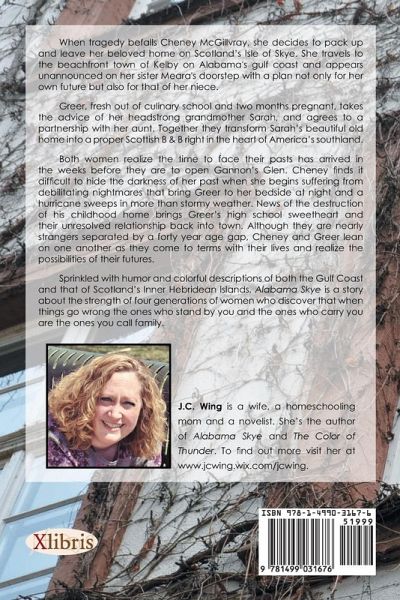 When tragedy befalls Cheney McGillvray, she decides to pack up and leave her beloved home on Scotland's Isle of Skye. She travels to the beachfront town of Kelby on Alabama's gulf coast and appears unannounced on her sister Meara's doorstep with a plan not only for her own future but also for that of her niece.

Greer, fresh out of culinary school and two months pregnant, takes the advice of her headstrong grandmother Sarah, and agrees to a partnership with her aunt. Together they transform Sarah's beautiful old home into a proper Scottish B & B right in the heart of America's southland.

Both women realize the time to face their pasts has arrived in the weeks before they are to open Gannon's Glen. Cheney finds it difficult to hide the darkness of her past when she begins suffering from debilitating nightmares that bring Greer to her bedside at night and a hurricane sweeps in more than stormy weather. News of the destruction of his childhood home brings Greer's high school sweetheart and their unresolved relationship back into town. Although they are nearly strangers separated by a forty year age gap, Cheney and Greer lean on one another as they come to terms with their lives and realize the possibilities of their futures.

Sprinkled with humor and colorful descriptions of both the Gulf Coast and that of Scotland's Inner Hebridean Islands, Alabama Skye is a story about the strength of four generations of women who discover that when things go wrong the ones who stand by you and the ones who carry you are the ones you call family.

J.C. Wing is a wife, a homeschooling mom and a novelist. She's the author of Alabama Skye and The Color of Thunder. To find out more visit her at www.jcwing.wix.com/jcwing.

Xlibris

ISBN 978-1-4990-3167-6
51999
9 781499 031676